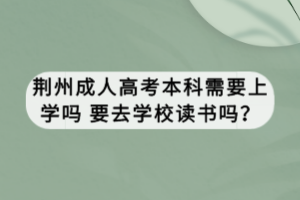 荆州成人高考本科需要上学吗 要去学校读书吗？